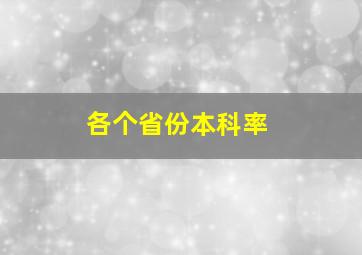 各个省份本科率